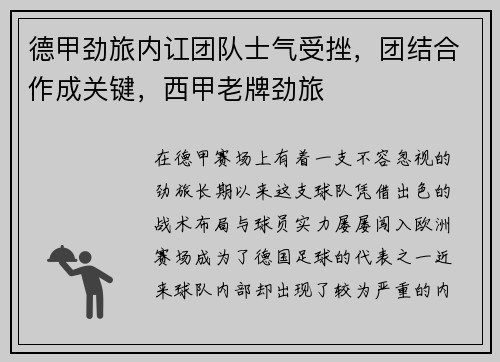 德甲劲旅内讧团队士气受挫，团结合作成关键，西甲老牌劲旅

在德甲赛场上有着一支不容忽视的劲旅长期以来这支球队凭借出色的战术布局与球员实力屡屡闯入欧洲赛场成为了德国足球的代表之一近来球队内部却出现了较为严重的内